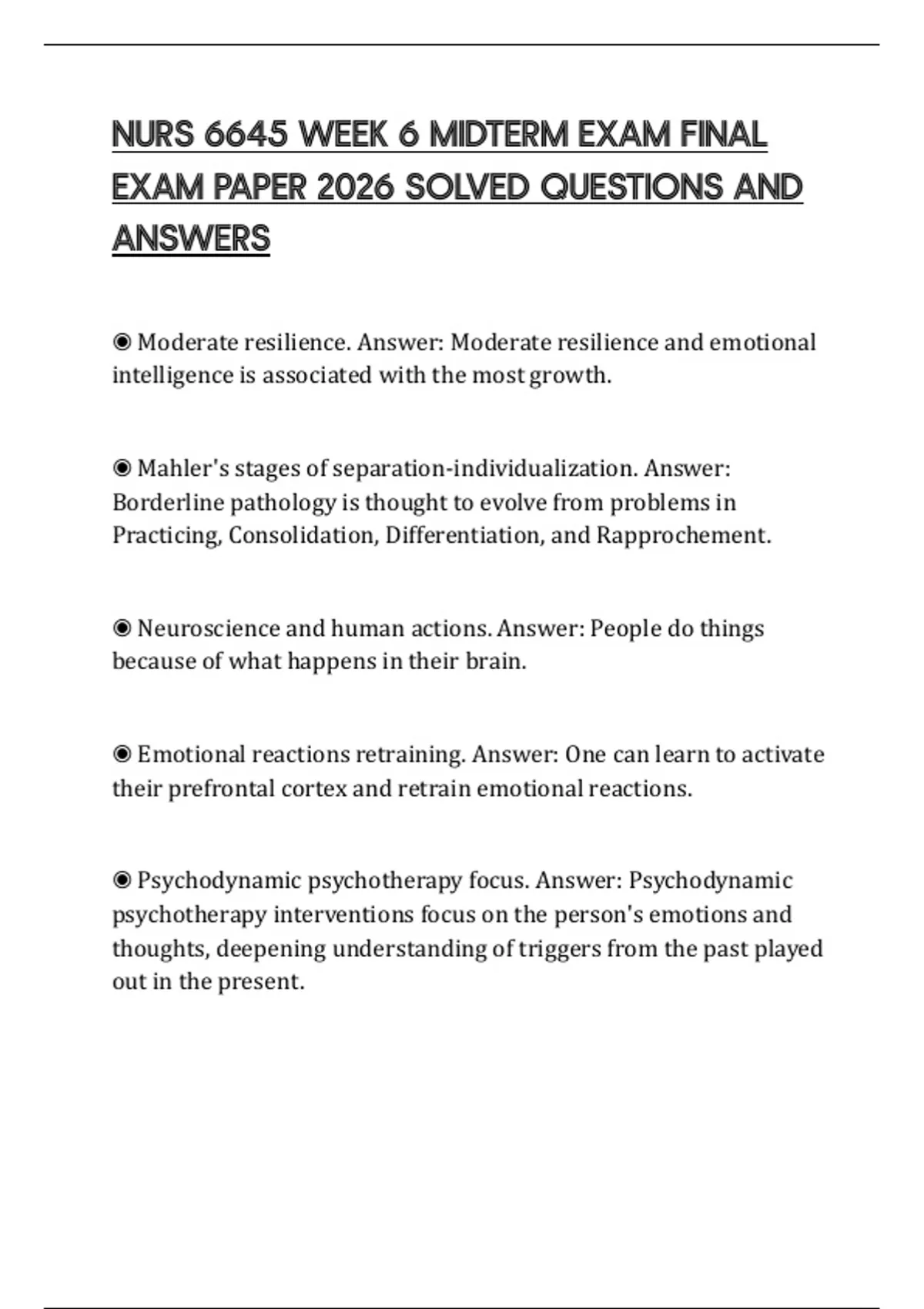 NURS 6645 WEEK 6 MIDTERM EXAM FINAL EXAM PAPER 2026 SOLVED QUESTIONS AND ANSWERS

◉ Moderate resilience. Answer: Moderate resilience and emotional intelligence is associated with the most growth.

◉ Mahler's stages of separation-individualization. Answer: Borderline pathology is thought to evolve from problems in Practicing, Consolidation, Differentiation, and Rapprochement.

◉ Neuroscience and human actions. Answer: People do things because of what happens in their brain.

◉ Emotional reactions retraining. Answer: One can learn to activate their prefrontal cortex and retrain emotional reactions.

◉ Psychodynamic psychotherapy focus. Answer: Psychodynamic psychotherapy interventions focus on the person's emotions and thoughts, deepening understanding of triggers from the past played out in the present.